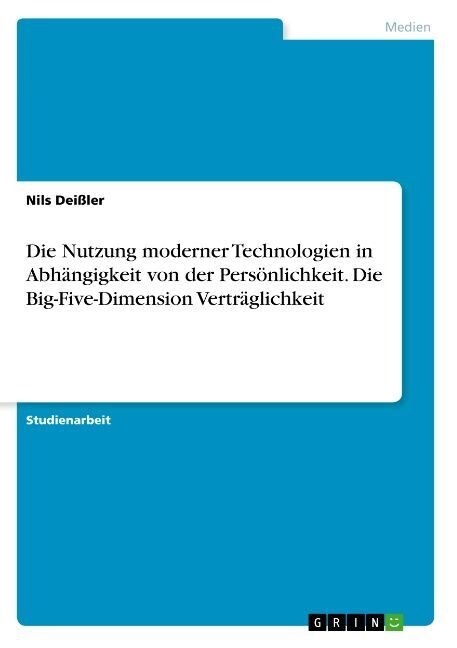 Medien

Nils Deißler

Die Nutzung moderner Technologien in Abhängigkeit von der Persönlichkeit. Die Big-Five-Dimension Verträglichkeit

Studienarbeit

GRIN